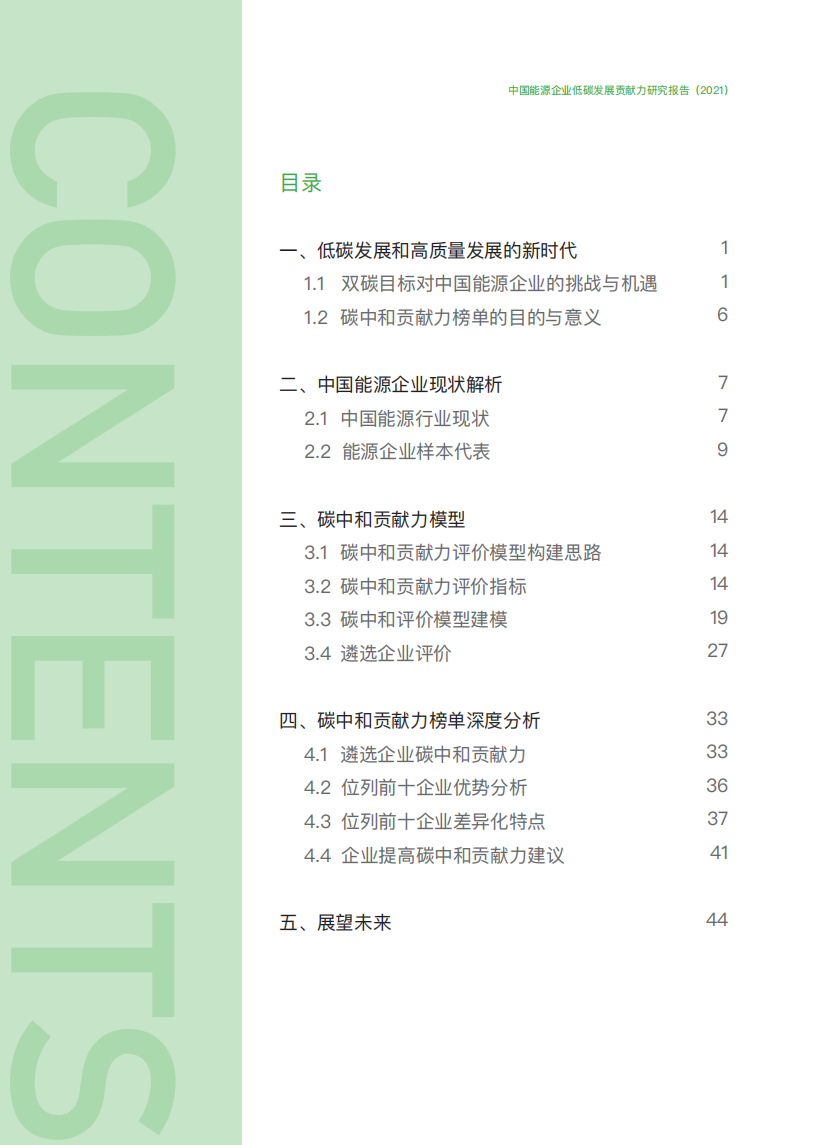 CONTENTS

中国能源企业低碳发展贡献力研究报告（2021）

目录

一、低碳发展和高质量发展的新时代 1
1.1 双碳目标对中国能源企业的挑战与机遇 1
1.2 碳中和贡献力榜单的目的与意义 6

二、中国能源企业现状解析 7
2.1 中国能源行业现状 7
2.2 能源企业样本代表 9

三、碳中和贡献力模型 14
3.1 碳中和贡献力评价模型构建思路 14
3.2 碳中和贡献力评价指标 14
3.3 碳中和评价模型建模 19
3.4 遴选企业评价 27

四、碳中和贡献力榜单深度分析 33
4.1 遴选企业碳中和贡献力 33
4.2 位列前十企业优势分析 36
4.3 位列前十企业差异化特点 37
4.4 企业提高碳中和贡献力建议 41

五、展望未来 44